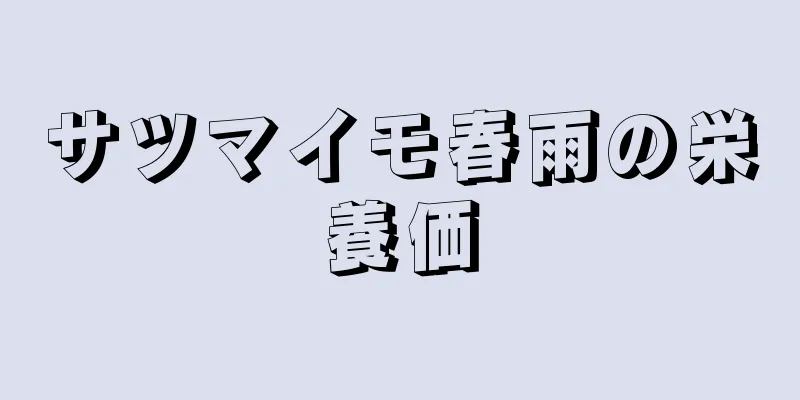 サツマイモ春雨の栄養価